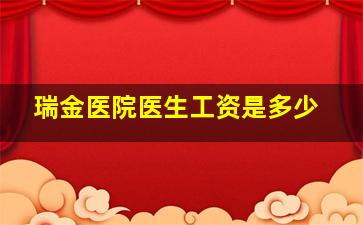 瑞金医院医生工资是多少